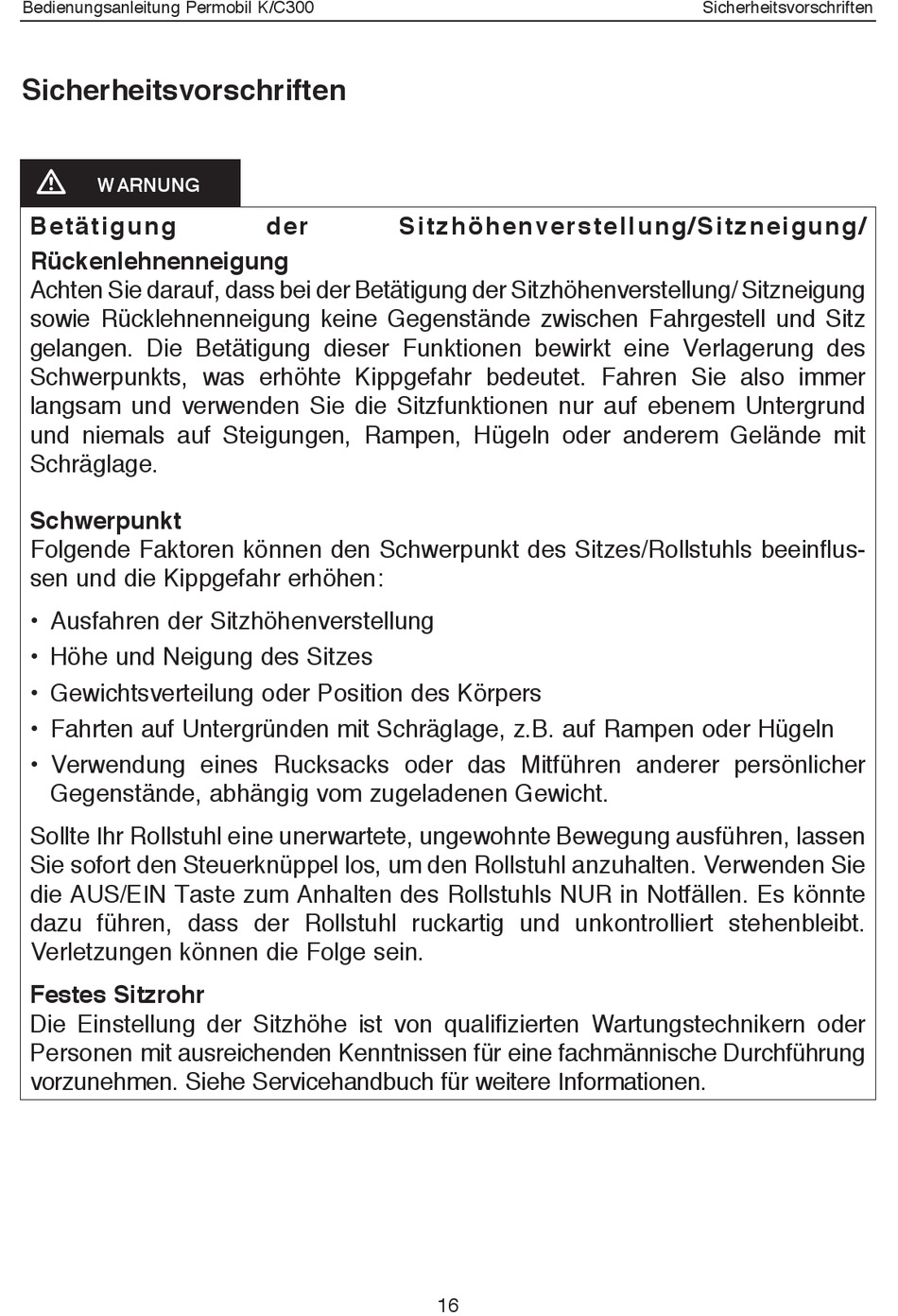 Bedienungsanleitung Permobil K/C300

Sicherheitsvorschriften

Sicherheitsvorschriften

WARNUNG

Betätigung der Sitzhöhenverstellung/Sitzneigung/ Rückenlehnenneigung
Achten Sie darauf, dass bei der Betätigung der Sitzhöhenverstellung/ Sitzneigung sowie Rücklehnenneigung keine Gegenstände zwischen Fahrgestell und Sitz gelangen. Die Betätigung dieser Funktionen bewirkt eine Verlagerung des Schwerpunkts, was erhöhte Kippgefahr bedeutet. Fahren Sie also immer langsam und verwenden Sie die Sitzfunktionen nur auf ebenem Untergrund und niemals auf Steigungen, Rampen, Hügeln oder anderem Gelände mit Schräglage.

Schwerpunkt
Folgende Faktoren können den Schwerpunkt des Sitzes/Rollstuhls beeinflussen und die Kippgefahr erhöhen:

• Ausfahren der Sitzhöhenverstellung
• Höhe und Neigung des Sitzes
• Gewichtsverteilung oder Position des Körpers
• Fahrten auf Untergründen mit Schräglage, z.B. auf Rampen oder Hügeln
• Verwendung eines Rucksacks oder das Mitführen anderer persönlicher Gegenstände, abhängig vom zugeladenen Gewicht.

Sollte Ihr Rollstuhl eine unerwartete, ungewohnte Bewegung ausführen, lassen Sie sofort den Steuerknüppel los, um den Rollstuhl anzuhalten. Verwenden Sie die AUS/EIN Taste zum Anhalten des Rollstuhls NUR in Notfällen. Es könnte dazu führen, dass der Rollstuhl ruckartig und unkontrolliert stehenbleibt. Verletzungen können die Folge sein.

Festes Sitzrohr
Die Einstellung der Sitzhöhe ist von qualifizierten Wartungstechnikern oder Personen mit ausreichenden Kenntnissen für eine fachmännische Durchführung vorzunehmen. Siehe Servicehandbuch für weitere Informationen.

16